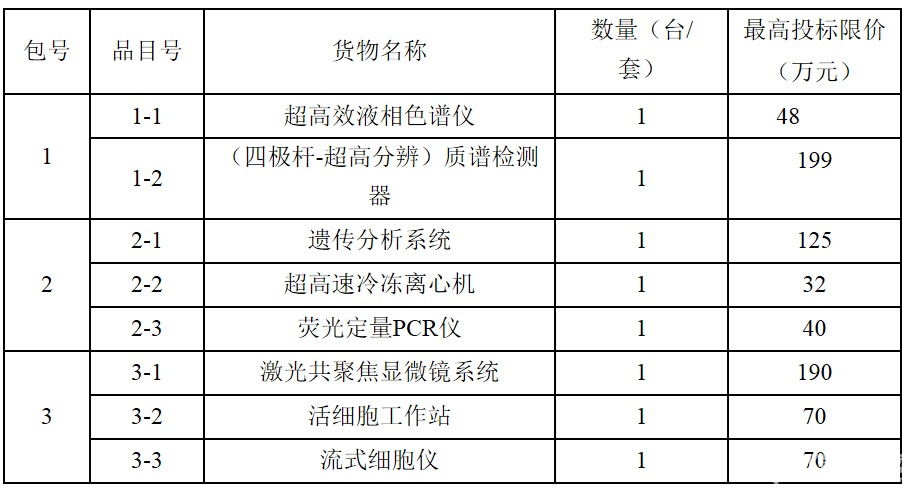 | 包号 | 品目号 | 货物名称 | 数量（台/套） | 最高投标限价（万元） |
|---|---|---|---|---|
| 1 | 1-1 | 超高效液相色谱仪 | 1 | 48 |
|  | 1-2 | （四极杆-超高分辨）质谱检测器 | 1 | 199 |
| 2 | 2-1 | 遗传分析系统 | 1 | 125 |
|  | 2-2 | 超高速冷冻离心机 | 1 | 32 |
|  | 2-3 | 荧光定量PCR仪 | 1 | 40 |
| 3 | 3-1 | 激光共聚焦显微镜系统 | 1 | 190 |
|  | 3-2 | 活细胞工作站 | 1 | 70 |
|  | 3-3 | 流式细胞仪 | 1 | 70 |